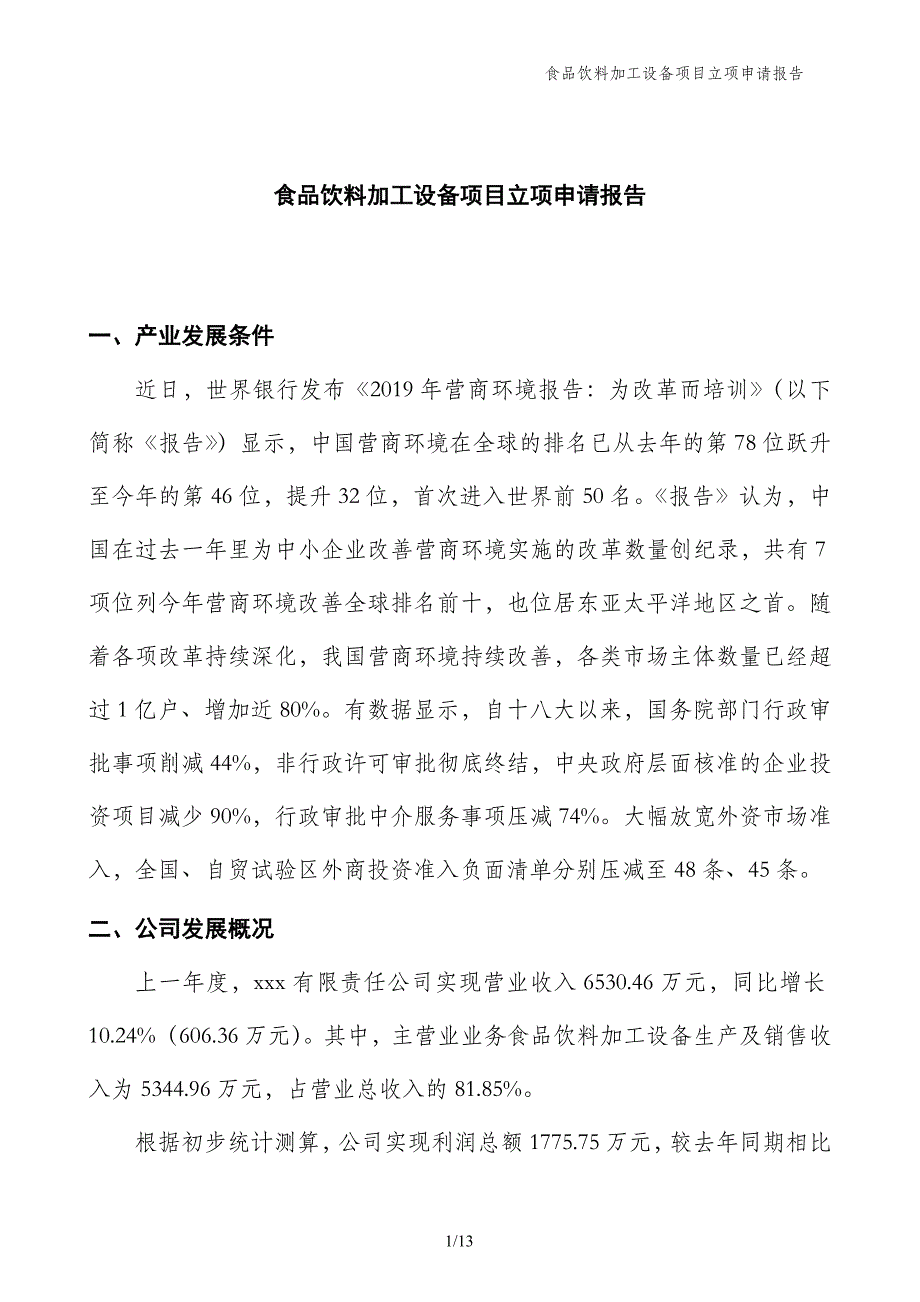 食品饮料加工设备项目立项申请报告

食品饮料加工设备项目立项申请报告

一、产业发展条件

近日，世界银行发布《2019年营商环境报告：为改革而培训》（以下简称《报告》）显示，中国营商环境在全球的排名已从去年的第78位跃升至今年的第46位，提升32位，首次进入世界前50名。《报告》认为，中国在过去一年里为中小企业改善营商环境实施的改革数量创纪录，共有7项位列今年营商环境改善全球排名前十，也位居东亚太平洋地区之首。随着各项改革持续深化，我国营商环境持续改善，各类市场主体数量已经超过1亿户、增加近80%。有数据显示，自十八大以来，国务院部门行政审批事项削减44%，非行政许可审批彻底终结，中央政府层面核准的企业投资项目减少90%，行政审批中介服务事项压减74%。大幅放宽外资市场准入，全国、自贸试验区外商投资准入负面清单分别压减至48条、45条。

二、公司发展概况

上一年度，xxx有限责任公司实现营业收入6530.46万元，同比增长10.24%（606.36万元）。其中，主营业业务食品饮料加工设备生产及销售收入为5344.96万元，占营业总收入的81.85%。

根据初步统计测算，公司实现利润总额1775.75万元，较去年同期相比

1/13